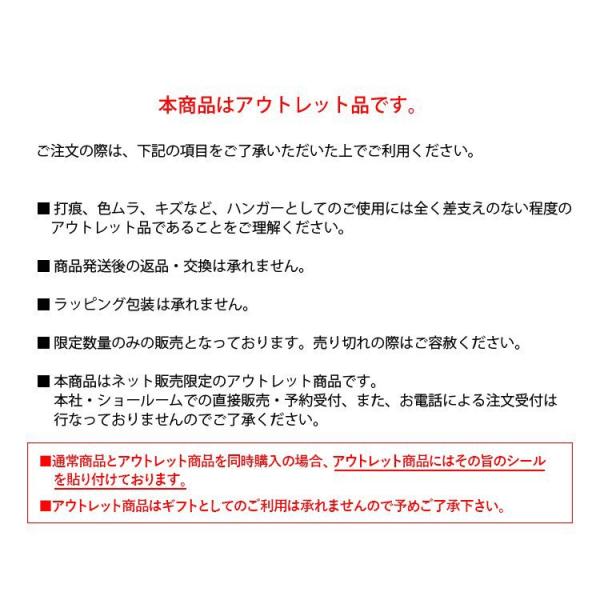 本商品はアウトレット品です。

ご注文の際は、下記の項目をご了承いただいた上でご利用ください。

■ 打痕、色ムラ、キズなど、ハンガーとしてのご使用には全く差支えのない程度のアウトレット品であることをご理解ください。

■ 商品発送後の返品・交換は承れません。

■ ラッピング包装は承れません。

■ 限定数量のみの販売となっております。売り切れの際はご容赦ください。

■ 本商品はネット販売限定のアウトレット商品です。
本社・ショールームでの直接販売・予約受付、また、お電話による注文受付は行なっておりませんのでご了承ください。

■通常商品とアウトレット商品を同時購入の場合、アウトレット商品にはその旨のシールを貼り付けております。

■アウトレット商品はギフトとしてのご利用は承れませんので予めご了承下さい。